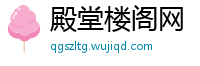 殿堂楼阁网
qgszltg.wujiqd.com